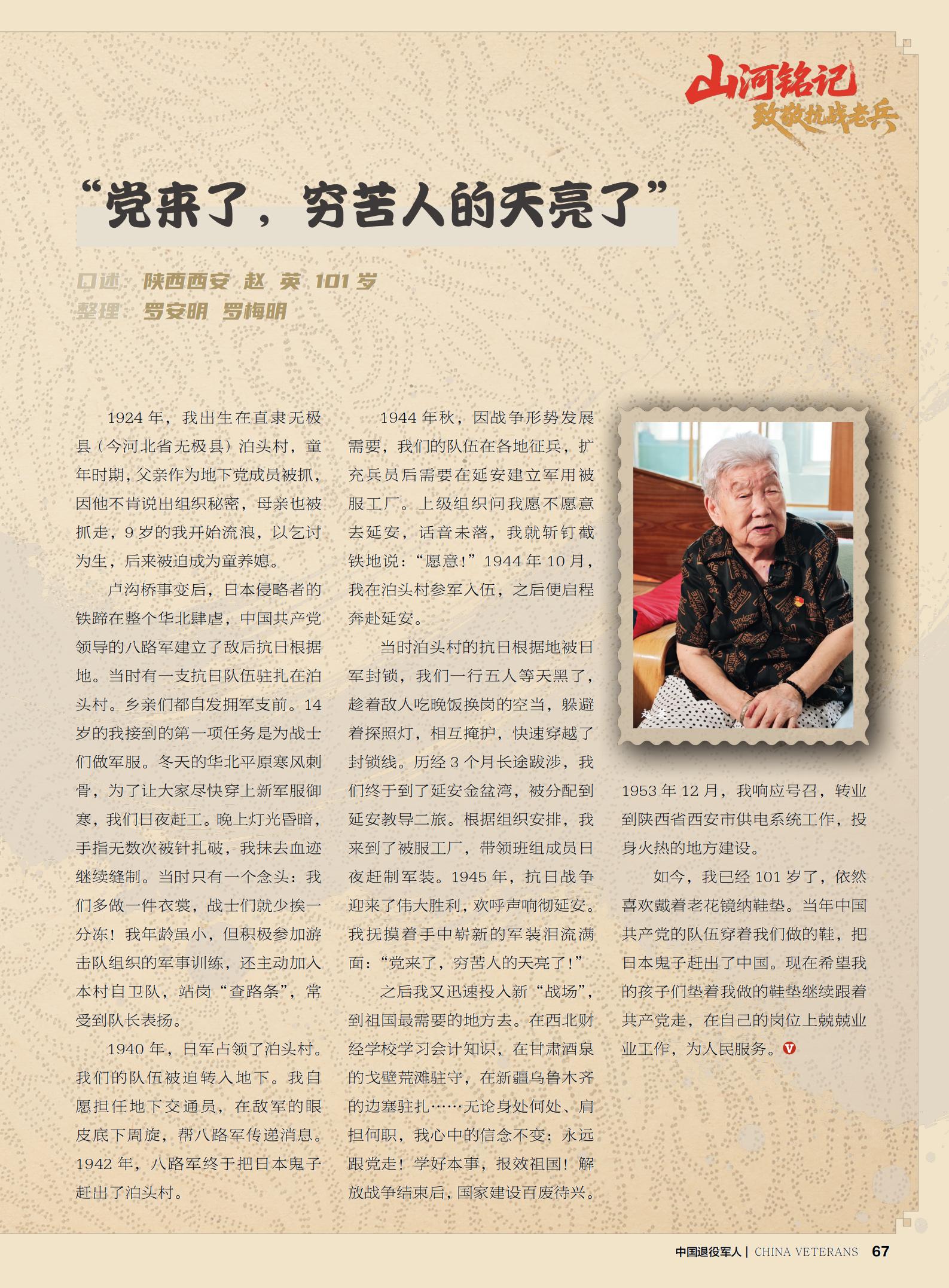 山河铭记
致敬抗战老兵

“党来了，穷苦人的天亮了”

口述：陕西西安 赵 英 101岁
整理：罗安明 罗梅明

1924年，我出生在直隶无极县（今河北省无极县）泊头村，童年时期，父亲作为地下党成员被抓，因他不肯说出组织秘密，母亲也被抓走，9岁的我开始流浪，以乞讨为生，后来被迫成为童养媳。

卢沟桥事变后，日本侵略者的铁蹄在整个华北肆虐，中国共产党领导的八路军建立了敌后抗日根据地。当时有一支抗日队伍驻扎在泊头村。乡亲们都自发拥军支前。14岁的我接到的第一项任务是为战士们做军服。冬天的华北平原寒风刺骨，为了让大家尽快穿上新军服御寒，我们日夜赶工。晚上灯光昏暗，手指无数次被针扎破，我抹去血迹继续缝制。当时只有一个念头：我们多做一件衣裳，战士们就少挨一分冻！我年龄虽小，但积极参加游击队组织的军事训练，还主动加入本村自卫队，站岗“查路条”，常受到队长表扬。

1940年，日军占领了泊头村。我们的队伍被迫转入地下。我自愿担任地下交通员，在敌军的眼皮底下周旋，帮八路军传递消息。1942年，八路军终于把日本鬼子赶出了泊头村。

1944年秋，因战争形势发展需要，我们的队伍在各地征兵，扩充兵员后需要在延安建立军用被服工厂。上级组织问我愿不愿意去延安，话音未落，我就斩钉截铁地说：“愿意！”1944年10月，我在泊头村参军入伍，之后便启程奔赴延安。

当时泊头村的抗日根据地被日军封锁，我们一行五人等天黑了，趁着敌人吃晚饭换岗的空当，躲避着探照灯，相互掩护，快速穿越了封锁线。历经3个月长途跋涉，我们终于到了延安金盆湾，被分配到延安教导二旅。根据组织安排，我来到了被服工厂，带领班组成员日夜赶制军装。1945年，抗日战争迎来了伟大胜利，欢呼声响彻延安。我抚摸着手中崭新的军装泪流满面：“党来了，穷苦人的天亮了！”

之后我又迅速投入新“战场”，到祖国最需要的地方去。在西北财经学校学习会计知识，在甘肃酒泉的戈壁荒滩驻守，在新疆乌鲁木齐的边塞驻扎……无论身处何处、肩担何职，我心中的信念不变：永远跟党走！学好本事，报效祖国！解放战争结束后，国家建设百废待兴。1953年12月，我响应号召，转业到陕西省西安市供电系统工作，投身火热的地方建设。

如今，我已经101岁了，依然喜欢戴着老花镜纳鞋垫。当年中国共产党的队伍穿着我们做的鞋，把日本鬼子赶出了中国。现在希望我的孩子们垫着我做的鞋垫继续跟着共产党走，在自己的岗位上兢兢业业工作，为人民服务。

中国退役军人 | CHINA VETERANS 67